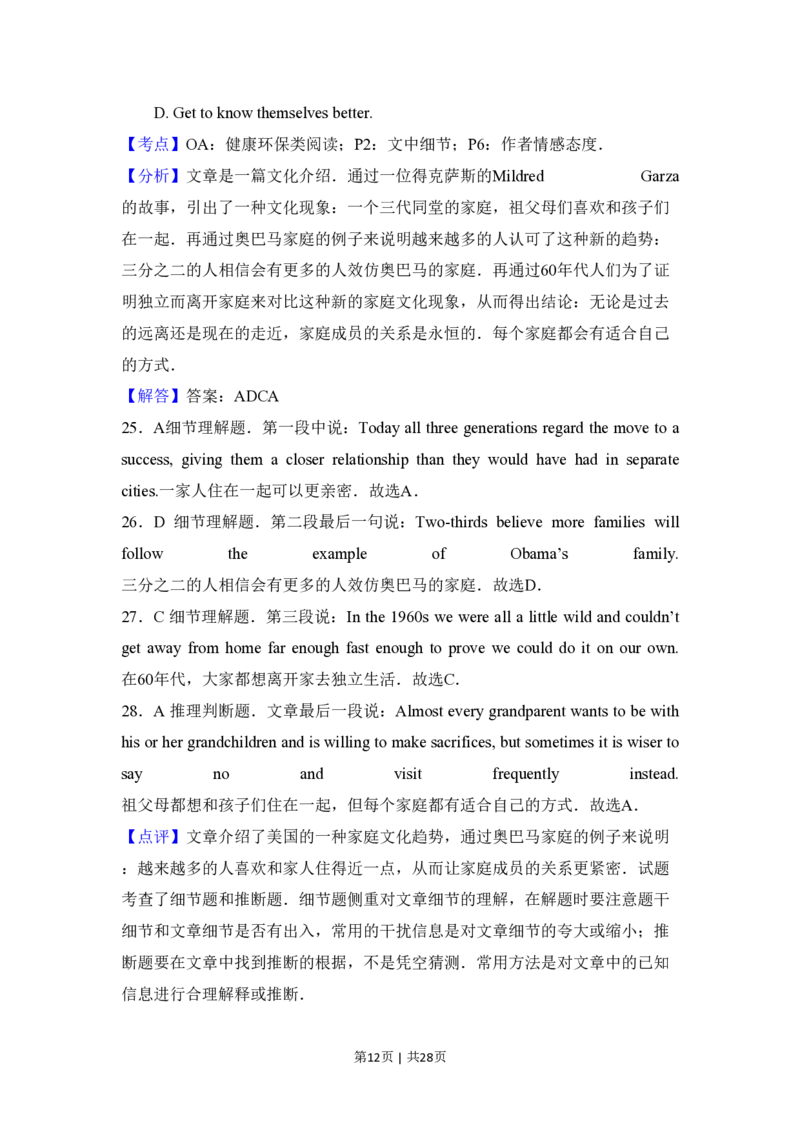 D. Get to know themselves better.

【考点】OA：健康环保类阅读；P2：文中细节；P6：作者情感态度．

【分析】文章是一篇文化介绍．通过一位得克萨斯的Mildred Garza的故事，引出了一种文化现象：一个三代同堂的家庭，祖父母们喜欢和孩子们在一起．再通过奥巴马家庭的例子来说明越来越多的人认可了这种新的趋势：三分之二的人相信会有更多的人效仿奥巴马的家庭．再通过60年代人们为了证明独立而离开家庭来对比这种新的家庭文化现象，从而得出结论：无论是过去的远离还是现在的走近，家庭成员的关系是永恒的．每个家庭都会有适合自己的方式．

【解答】答案：ADCA

25．A细节理解题．第一段中说：Today all three generations regard the move to a success, giving them a closer relationship than they would have had in separate cities.一家人住在一起可以更亲密．故选A．

26．D 细节理解题．第二段最后一句说：Two-thirds believe more families will follow the example of Obama's family.三分之二的人相信会有更多的人效仿奥巴马的家庭．故选D．

27．C 细节理解题．第三段说：In the 1960s we were all a little wild and couldn't get away from home far enough fast enough to prove we could do it on our own.在60年代，大家都想离开家去独立生活．故选C．

28．A 推理判断题．文章最后一段说：Almost every grandparent wants to be with his or her grandchildren and is willing to make sacrifices, but sometimes it is wiser to say no and visit frequently instead.祖父母都想和孩子们住在一起，但每个家庭都有适合自己的方式．故选A．

【点评】文章介绍了美国的一种家庭文化趋势，通过奥巴马家庭的例子来说明：越来越多的人喜欢和家人住得近一点，从而让家庭成员的关系更紧密．试题考查了细节题和推断题．细节题侧重对文章细节的理解，在解题时要注意题干细节和文章细节是否有出入，常用的干扰信息是对文章细节的夸大或缩小；推断题要在文章中找到推断的根据，不是凭空猜测．常用方法是对文章中的已知信息进行合理解释或推断．

第12页 | 共28页